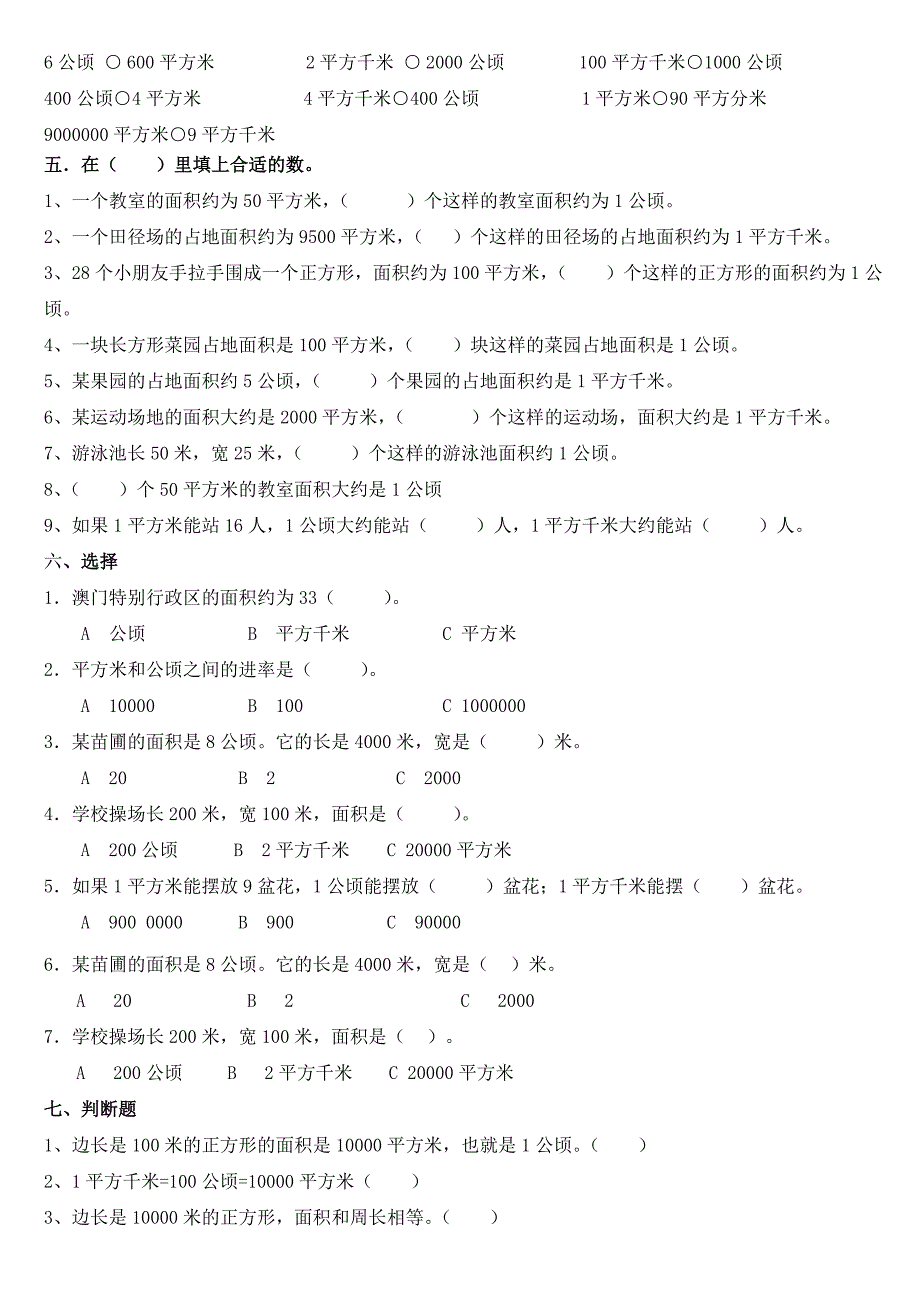 6 公顷 ○ 600 平方米　　2 平方千米 ○ 2000 公顷　　100 平方千米○1000 公顷

400 公顷○4 平方米　　4 平方千米○400 公顷　　1 平方米○90 平方分米

9000000 平方米○9 平方千米

五．在（　　）里填上合适的数。

1、一个教室的面积约为 50 平方米，（　　）个这样的教室面积约为 1 公顷。

2、一个田径场的占地面积约为 9500 平方米，（　　）个这样的田径场的占地面积约为 1 平方千米。

3、28 个小朋友手拉手围成一个正方形，面积约为 100 平方米，（　　）个这样的正方形的面积约为 1 公顷。

4、一块长方形菜园占地面积是 100 平方米，（　　）块这样的菜园占地面积是 1 公顷。

5、某果园的占地面积约 5 公顷，（　　）个果园的占地面积约是 1 平方千米。

6、某运动场地的面积大约是 2000 平方米，（　　）个这样的运动场，面积大约是 1 平方千米。

7、游泳池长 50 米，宽 25 米，（　　）个这样的游泳池面积约 1 公顷。

8、（　　）个 50 平方米的教室面积大约是 1 公顷

9、如果 1 平方米能站 16 人，1 公顷大约能站（　　）人，1 平方千米大约能站（　　）人。

六、选择

1．澳门特别行政区的面积约为 33（　　）。

A　公顷　　B　平方千米　　C 平方米

2．平方米和公顷之间的进率是（　　）。

A　10000　　B　100　　C 1000000

3．某苗圃的面积是 8 公顷。它的长是 4000 米，宽是（　　）米。

A　20　　B　2　　C　2000

4．学校操场长 200 米，宽 100 米，面积是（　　）。

A　200 公顷　　B　2 平方千米　　C 20000 平方米

5．如果 1 平方米能摆放 9 盆花，1 公顷能摆放（　　）盆花；1 平方千米能摆（　　）盆花。

A　900 0000　　B　900　　C　90000

6．某苗圃的面积是 8 公顷。它的长是 4000 米，宽是（　）米。

A　20　　B　2　　C　2000

7．学校操场长 200 米，宽 100 米，面积是（　）。

A　200 公顷　　B　2 平方千米　　C 20000 平方米

七、判断题

1、边长是 100 米的正方形的面积是 10000 平方米，也就是 1 公顷。（　　）

2、1 平方千米=100 公顷=10000 平方米（　　）

3、边长是 10000 米的正方形，面积和周长相等。（　　）